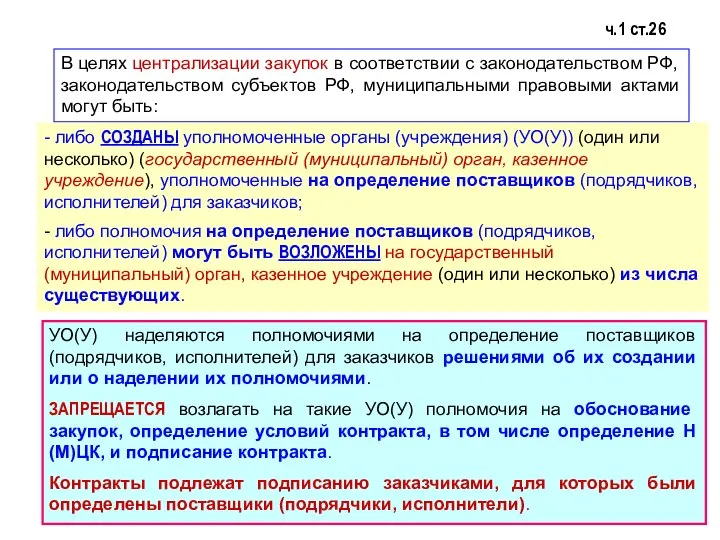 ч.1 ст.26

В целях централизации закупок в соответствии с законодательством РФ, законодательством субъектов РФ, муниципальными правовыми актами могут быть:

- либо СОЗДАНЫ уполномоченные органы (учреждения) (УО(У)) (один или несколько) (государственный (муниципальный) орган, казенное учреждение), уполномоченные на определение поставщиков (подрядчиков, исполнителей) для заказчиков;

- либо полномочия на определение поставщиков (подрядчиков, исполнителей) могут быть ВОЗЛОЖЕНЫ на государственный (муниципальный) орган, казенное учреждение (один или несколько) из числа существующих.

УО(У) наделяются полномочиями на определение поставщиков (подрядчиков, исполнителей) для заказчиков решениями об их создании или о наделении их полномочиями.

ЗАПРЕЩАЕТСЯ возлагать на такие УО(У) полномочия на обоснование закупок, определение условий контракта, в том числе определение Н(М)ЦК, и подписание контракта.

Контракты подлежат подписанию заказчиками, для которых были определены поставщики (подрядчики, исполнители).